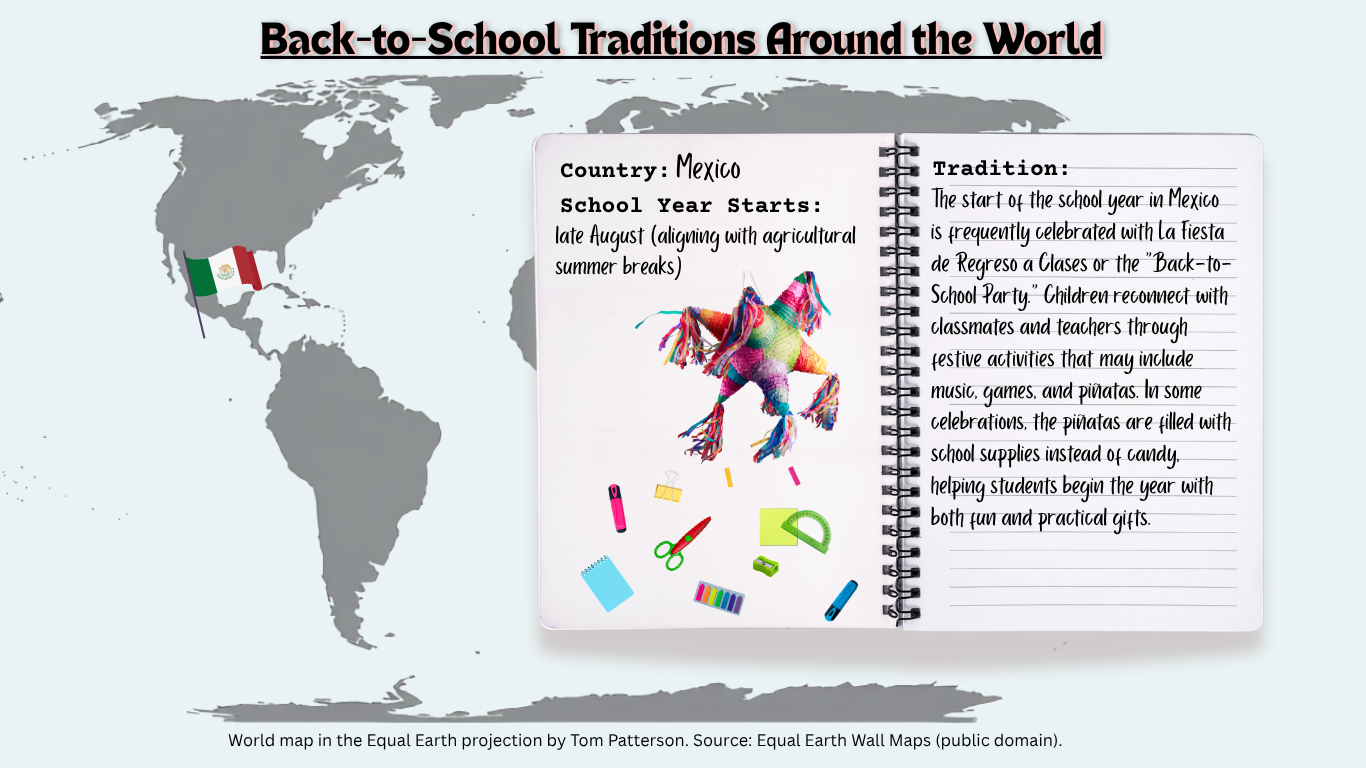 Back-to-School Traditions Around the World

Country: Mexico

School Year Starts:
late August (aligning with agricultural summer breaks)

Tradition:
The start of the school year in Mexico is frequently celebrated with La Fiesta de Regreso a Clases or the "Back-to-School Party." Children reconnect with classmates and teachers through festive activities that may include music, games, and piñatas. In some celebrations, the piñatas are filled with school supplies instead of candy, helping students begin the year with both fun and practical gifts.

World map in the Equal Earth projection by Tom Patterson. Source: Equal Earth Wall Maps (public domain).